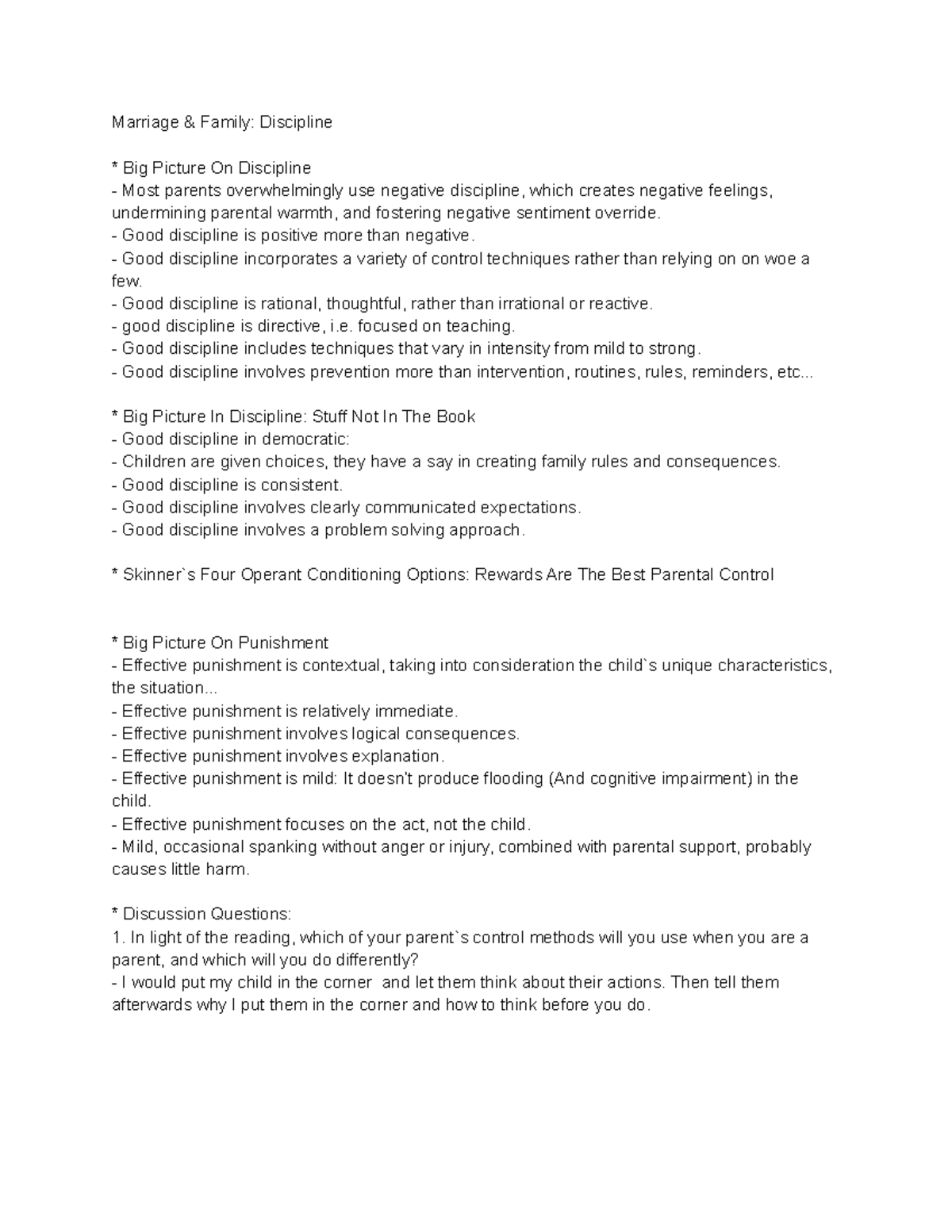 Marriage & Family: Discipline

* Big Picture On Discipline
- Most parents overwhelmingly use negative discipline, which creates negative feelings, undermining parental warmth, and fostering negative sentiment override.
- Good discipline is positive more than negative.
- Good discipline incorporates a variety of control techniques rather than relying on on woe a few.
- Good discipline is rational, thoughtful, rather than irrational or reactive.
- good discipline is directive, i.e. focused on teaching.
- Good discipline includes techniques that vary in intensity from mild to strong.
- Good discipline involves prevention more than intervention, routines, rules, reminders, etc...

* Big Picture In Discipline: Stuff Not In The Book
- Good discipline in democratic:
- Children are given choices, they have a say in creating family rules and consequences.
- Good discipline is consistent.
- Good discipline involves clearly communicated expectations.
- Good discipline involves a problem solving approach.

* Skinner`s Four Operant Conditioning Options: Rewards Are The Best Parental Control

* Big Picture On Punishment
- Effective punishment is contextual, taking into consideration the child`s unique characteristics, the situation...
- Effective punishment is relatively immediate.
- Effective punishment involves logical consequences.
- Effective punishment involves explanation.
- Effective punishment is mild: It doesn't produce flooding (And cognitive impairment) in the child.
- Effective punishment focuses on the act, not the child.
- Mild, occasional spanking without anger or injury, combined with parental support, probably causes little harm.

* Discussion Questions:
1. In light of the reading, which of your parent`s control methods will you use when you are a parent, and which will you do differently?
- I would put my child in the corner and let them think about their actions. Then tell them afterwards why I put them in the corner and how to think before you do.